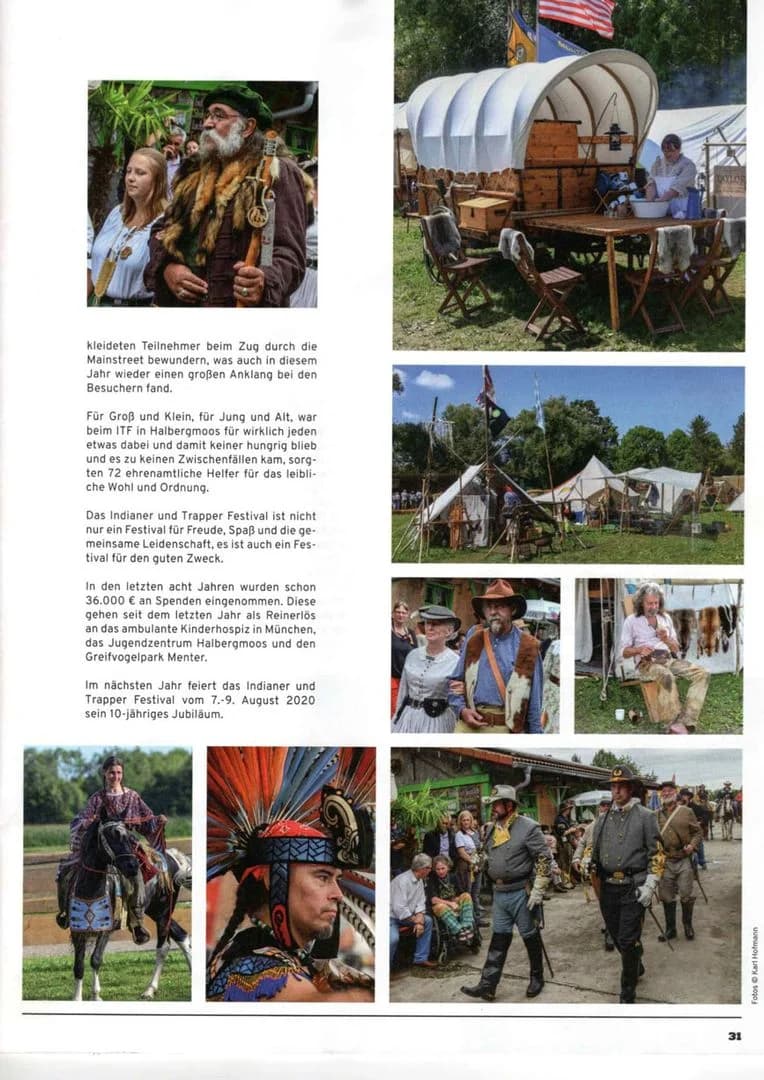 kleideten Teilnehmer beim Zug durch die Mainstreet bewundern, was auch in diesem Jahr wieder einen großen Anklang bei den Besuchern fand.

Für Groß und Klein, für Jung und Alt, war beim ITF in Halbergmoos für wirklich jeden etwas dabei und damit keiner hungrig blieb und es zu keinen Zwischenfällen kam, sorgten 72 ehrenamtliche Helfer für das leibliche Wohl und Ordnung.

Das Indianer und Trapper Festival ist nicht nur ein Festival für Freude, Spaß und die gemeinsame Leidenschaft, es ist auch ein Festival für den guten Zweck.

In den letzten acht Jahren wurden schon 36.000 € an Spenden eingenommen. Diese gehen seit dem letzten Jahr als Reinerlös an das ambulante Kinderhospiz in München, das Jugendzentrum Halbergmoos und den Greifvogelpark Menter.

Im nächsten Jahr feiert das Indianer und Trapper Festival vom 7.-9. August 2020 sein 10-jähriges Jubiläum.

Fotos © Karl Hofmann

31